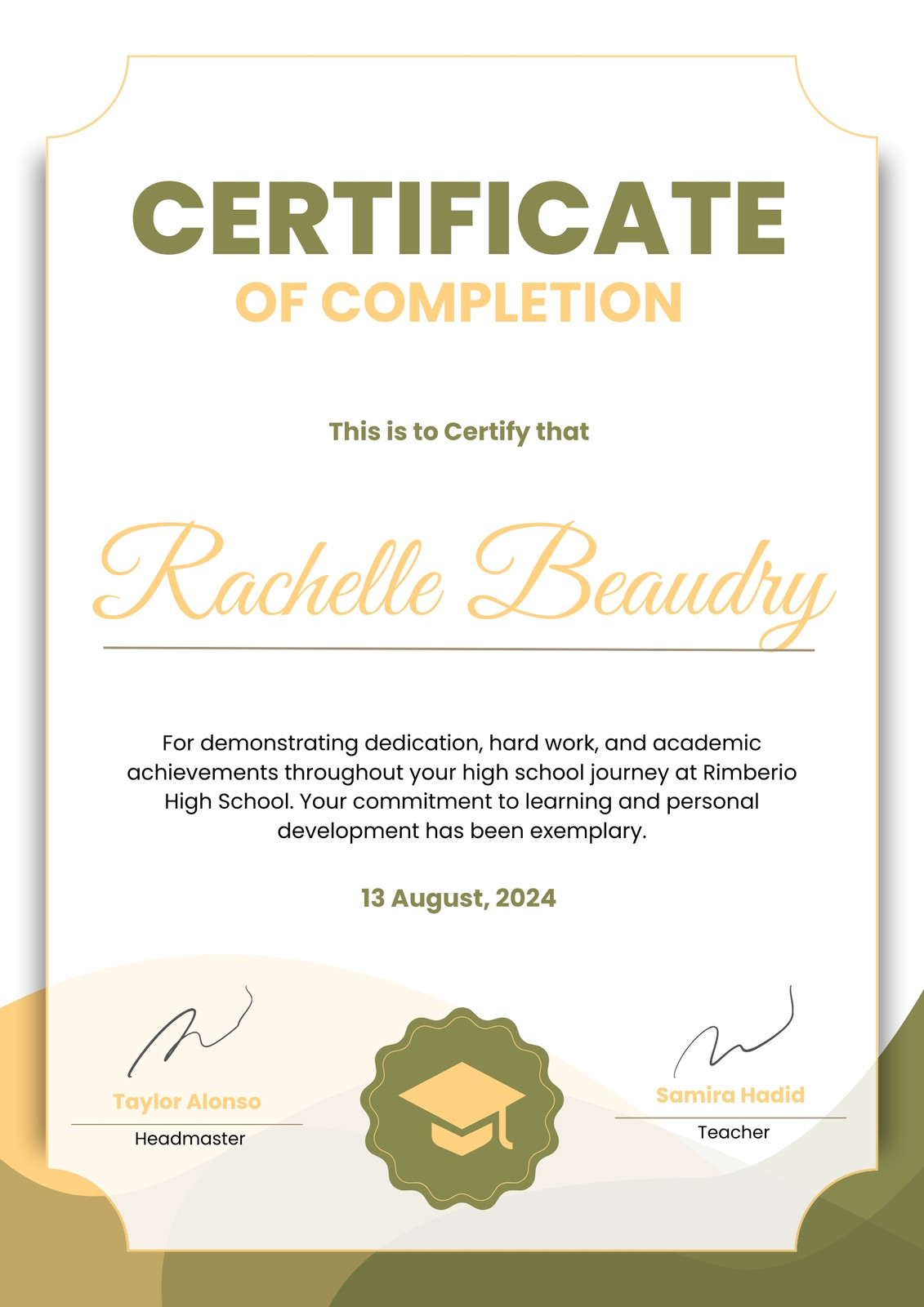 CERTIFICATE
OF COMPLETION

This is to Certify that

Rachelle Beaudry

For demonstrating dedication, hard work, and academic achievements throughout your high school journey at Rimberio High School. Your commitment to learning and personal development has been exemplary.

13 August, 2024

Taylor Alonso
Headmaster

Samira Hadid
Teacher